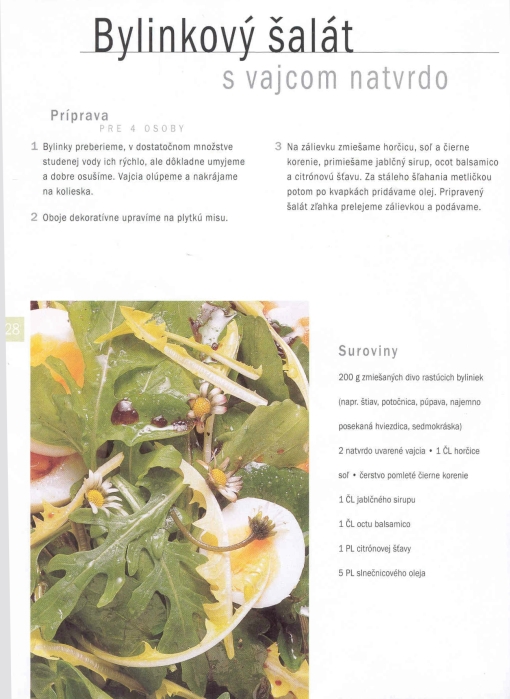 Bylinkový šalát
s vajcom natvrdo

Príprava
PRE 4 OSOBY

1 Bylinky preberieme, v dostatočnom množstve studenej vody ich rýchlo, ale dôkladne umyjeme a dobre osušíme. Vajcia olúpeme a nakrájame na kolieska.

2 Oboje dekoratívne upravíme na plytkú misu.

3 Na zálievku zmiešame horčicu, soľ a čierne korenie, primiešame jablčný sirup, ocot balsamico a citrónovú šťavu. Za stáleho šľahania metličkou potom po kvapkách pridávame olej. Pripravený šalát zľahka prelejeme zálievkou a podávame.

28

Suroviny

200 g zmiešaných divo rastúcich byliniek (napr. štiav, potočnica, púpava, najemno posekaná hviezdica, sedmokráska)

2 natvrdo uvarené vajcia • 1 ČL horčice

soľ • čerstvo pomleté čierne korenie

1 ČL jablčného sirupu

1 ČL octu balsamico

1 PL citrónovej šťavy

5 PL slnečnicového oleja